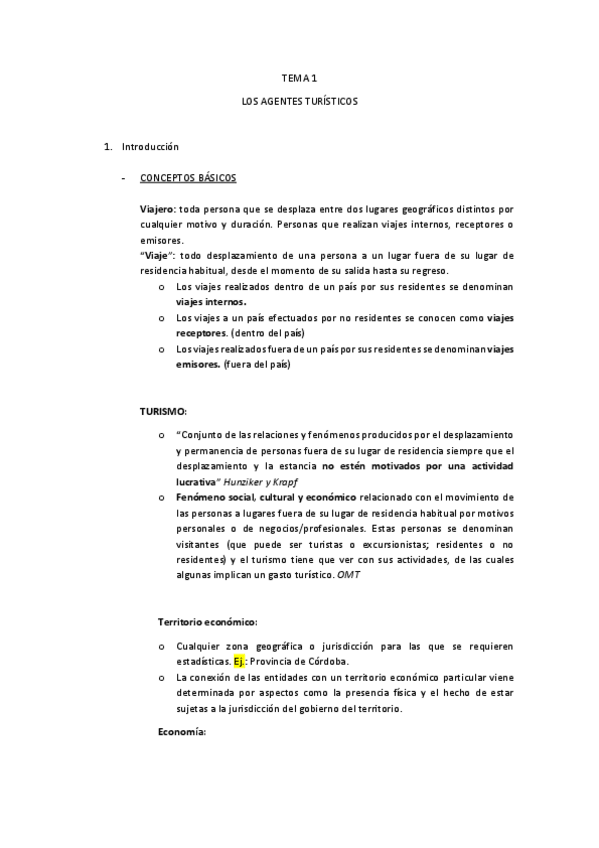 TEMA 1

LOS AGENTES TURÍSTICOS

1. Introducción

- CONCEPTOS BÁSICOS

Viajero: toda persona que se desplaza entre dos lugares geográficos distintos por cualquier motivo y duración. Personas que realizan viajes internos, receptores o emisores.
"Viaje": todo desplazamiento de una persona a un lugar fuera de su lugar de residencia habitual, desde el momento de su salida hasta su regreso.

o Los viajes realizados dentro de un país por sus residentes se denominan viajes internos.
o Los viajes a un país efectuados por no residentes se conocen como viajes receptores. (dentro del país)
o Los viajes realizados fuera de un país por sus residentes se denominan viajes emisores. (fuera del país)

TURISMO:

o "Conjunto de las relaciones y fenómenos producidos por el desplazamiento y permanencia de personas fuera de su lugar de residencia siempre que el desplazamiento y la estancia no estén motivados por una actividad lucrativa" Hunziker y Krapf
o Fenómeno social, cultural y económico relacionado con el movimiento de las personas a lugares fuera de su lugar de residencia habitual por motivos personales o de negocios/profesionales. Estas personas se denominan visitantes (que puede ser turistas o excursionistas; residentes o no residentes) y el turismo tiene que ver con sus actividades, de las cuales algunas implican un gasto turístico. OMT

Territorio económico:

o Cualquier zona geográfica o jurisdicción para las que se requieren estadísticas. Ej.: Provincia de Córdoba.
o La conexión de las entidades con un territorio económico particular viene determinada por aspectos como la presencia física y el hecho de estar sujetas a la jurisdicción del gobierno del territorio.

Economía: